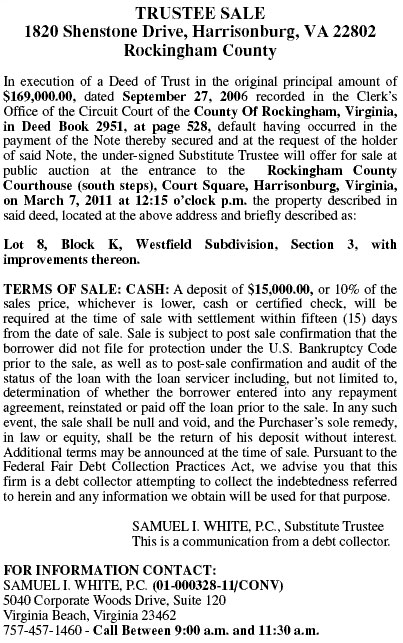 TRUSTEE SALE
1820 Shenstone Drive, Harrisonburg, VA 22802
Rockingham County

In execution of a Deed of Trust in the original principal amount of $169,000.00, dated September 27, 2006 recorded in the Clerk's Office of the Circuit Court of the County Of Rockingham, Virginia, in Deed Book 2951, at page 528, default having occurred in the payment of the Note thereby secured and at the request of the holder of said Note, the under-signed Substitute Trustee will offer for sale at public auction at the entrance to the Rockingham County Courthouse (south steps), Court Square, Harrisonburg, Virginia, on March 7, 2011 at 12:15 o'clock p.m. the property described in said deed, located at the above address and briefly described as:

Lot 8, Block K, Westfield Subdivision, Section 3, with improvements thereon.

TERMS OF SALE: CASH: A deposit of $15,000.00, or 10% of the sales price, whichever is lower, cash or certified check, will be required at the time of sale with settlement within fifteen (15) days from the date of sale. Sale is subject to post sale confirmation that the borrower did not file for protection under the U.S. Bankruptcy Code prior to the sale, as well as to post-sale confirmation and audit of the status of the loan with the loan servicer including, but not limited to, determination of whether the borrower entered into any repayment agreement, reinstated or paid off the loan prior to the sale. In any such event, the sale shall be null and void, and the Purchaser's sole remedy, in law or equity, shall be the return of his deposit without interest. Additional terms may be announced at the time of sale. Pursuant to the Federal Fair Debt Collection Practices Act, we advise you that this firm is a debt collector attempting to collect the indebtedness referred to herein and any information we obtain will be used for that purpose.

SAMUEL I. WHITE, P.C., Substitute Trustee
This is a communication from a debt collector.

FOR INFORMATION CONTACT:
SAMUEL I. WHITE, P.C. (01-000328-11/CONV)
5040 Corporate Woods Drive, Suite 120
Virginia Beach, Virginia 23462
757-457-1460 - Call Between 9:00 a.m. and 11:30 a.m.